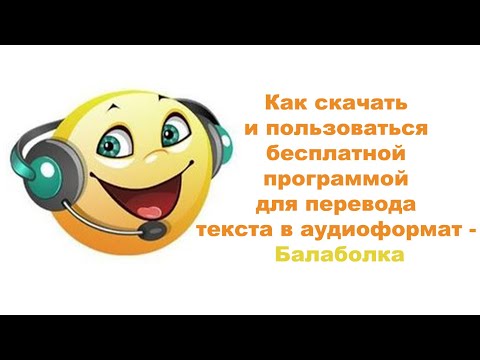 Как скачать и пользоваться бесплатной программой для перевода текста в аудиоформат - Балаболка